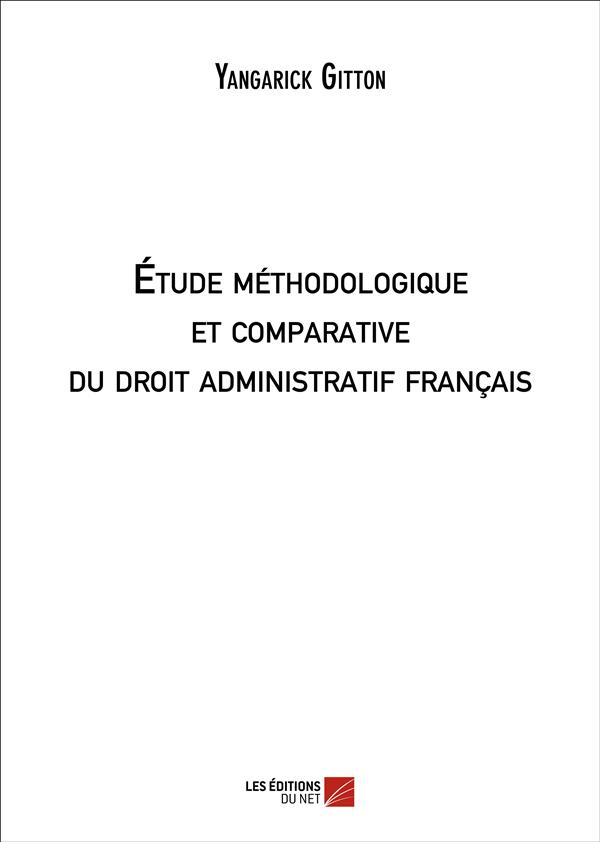 Yangarick Gitton

Étude méthodologique
et comparative
du droit administratif français

LES ÉDITIONS
DU NET